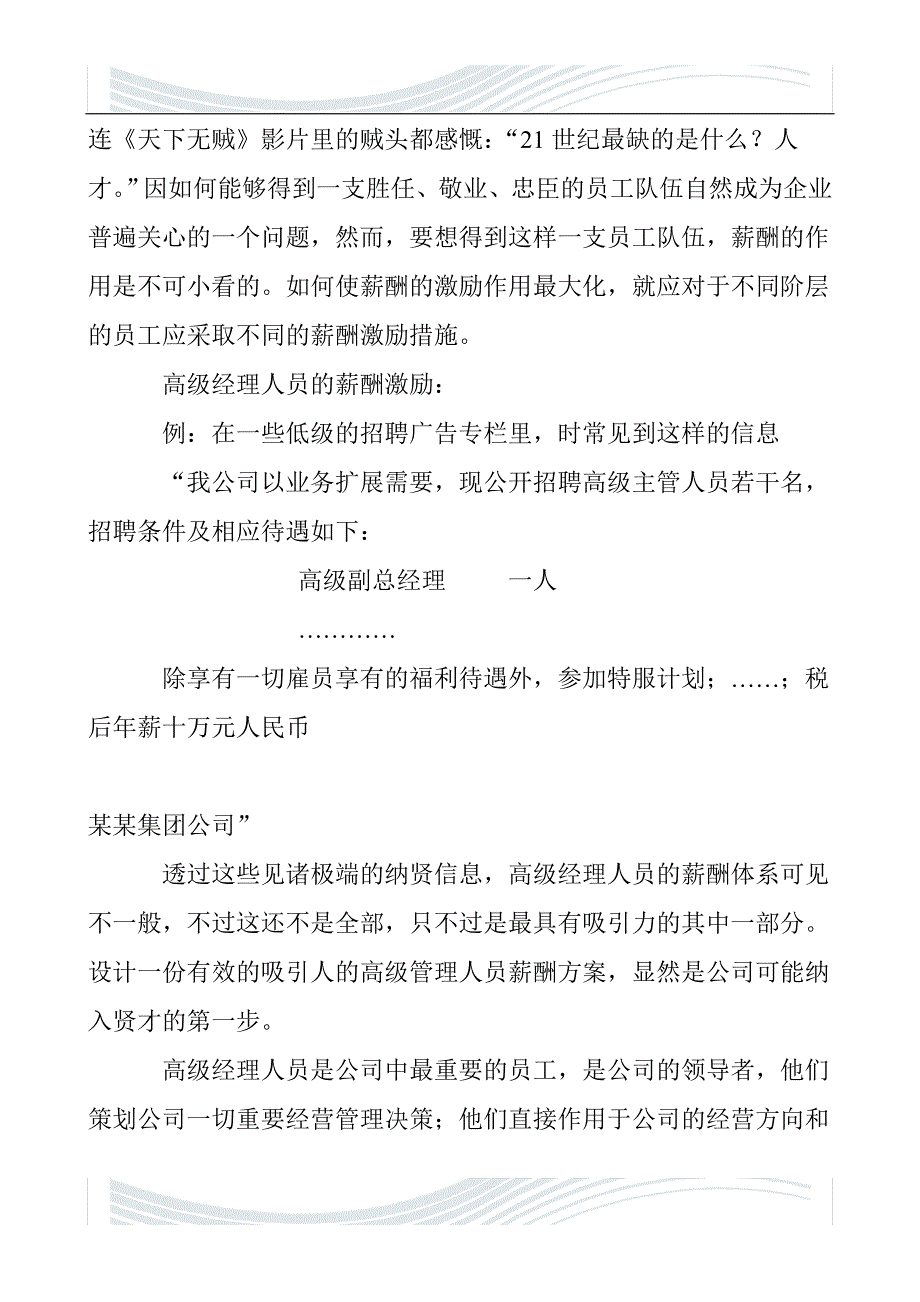 连《天下无贼》影片里的贼头都感慨：“21 世纪最缺的是什么？人才。”因如何能够得到一支胜任、敬业、忠臣的员工队伍自然成为企业普遍关心的一个问题，然而，要想得到这样一支员工队伍，薪酬的作用是不可小看的。如何使薪酬的激励作用最大化，就应对于不同阶层的员工应采取不同的薪酬激励措施。

高级经理人员的薪酬激励：

例：在一些低级的招聘广告专栏里，时常见到这样的信息

“我公司以业务扩展需要，现公开招聘高级主管人员若干名，招聘条件及相应待遇如下：

高级副总经理　　一人

…………

除享有一切雇员享有的福利待遇外，参加特服计划；……；税后年薪十万元人民币

某某集团公司”

透过这些见诸极端的纳贤信息，高级经理人员的薪酬体系可见不一般，不过这还不是全部，只不过是最具有吸引力的其中一部分。设计一份有效的吸引人的高级管理人员薪酬方案，显然是公司可能纳入贤才的第一步。

高级经理人员是公司中最重要的员工，是公司的领导者，他们策划公司一切重要经营管理决策；他们直接作用于公司的经营方向和